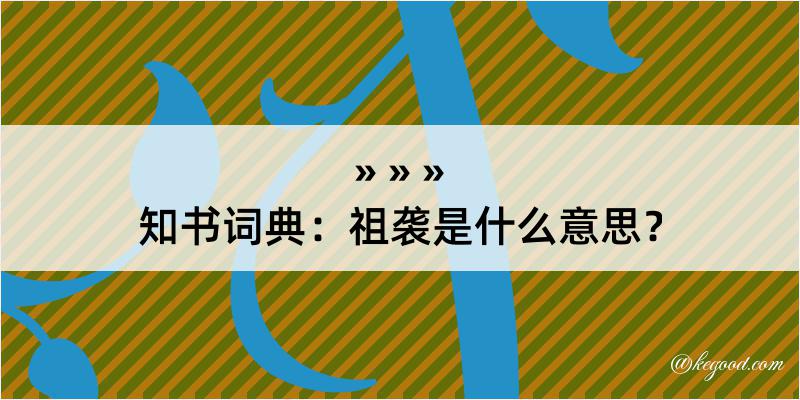 » » »
知书词典：祖袭是什么意思？
@kegood.com